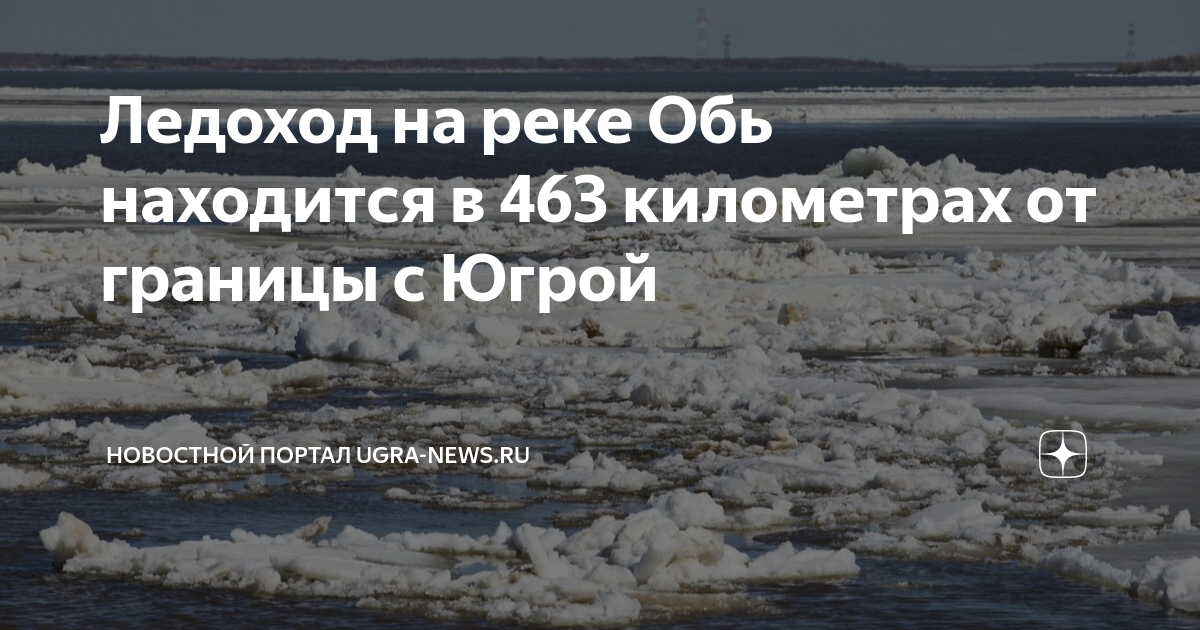 Ледоход на реке Обь находится в 463 километрах от границы с Югрой

НОВОСТНОЙ ПОРТАЛ UGRA-NEWS.RU